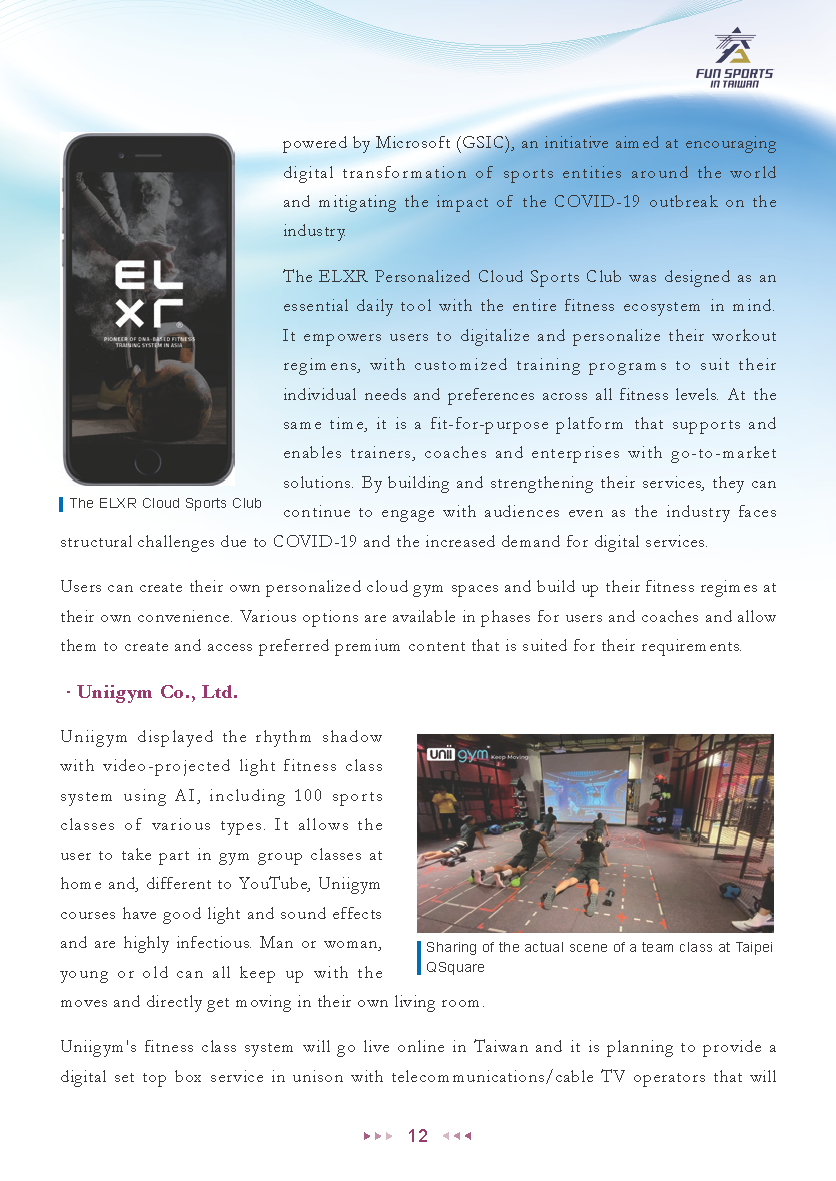 FUN SPORTS IN TAIWAN

ELXR

PIONEER OF DNA-BASED FITNESS TRAINING SYSTEM IN ASIA

The ELXR Cloud Sports Club

powered by Microsoft (GSIC), an initiative aimed at encouraging digital transformation of sports entities around the world and mitigating the impact of the COVID-19 outbreak on the industry.

The ELXR Personalized Cloud Sports Club was designed as an essential daily tool with the entire fitness ecosystem in mind. It empowers users to digitalize and personalize their workout regimens, with customized training programs to suit their individual needs and preferences across all fitness levels. At the same time, it is a fit-for-purpose platform that supports and enables trainers, coaches and enterprises with go-to-market solutions. By building and strengthening their services, they can continue to engage with audiences even as the industry faces structural challenges due to COVID-19 and the increased demand for digital services.

Users can create their own personalized cloud gym spaces and build up their fitness regimes at their own convenience. Various options are available in phases for users and coaches and allow them to create and access preferred premium content that is suited for their requirements.

· Uniigym Co., Ltd.

Uniigym displayed the rhythm shadow with video-projected light fitness class system using AI, including 100 sports classes of various types. It allows the user to take part in gym group classes at home and, different to YouTube, Uniigym courses have good light and sound effects and are highly infectious. Man or woman, young or old can all keep up with the moves and directly get moving in their own living room.

unii gym Keep Moving

Sharing of the actual scene of a team class at Taipei QSquare

Uniigym's fitness class system will go live online in Taiwan and it is planning to provide a digital set top box service in unison with telecommunications/cable TV operators that will

12